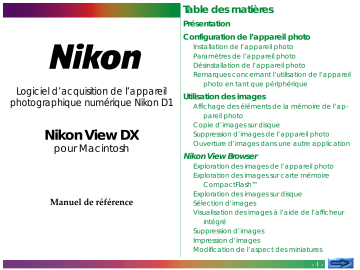 Nikon

Logiciel d'acquisition de l'appareil photographique numérique Nikon D1

Nikon View DX
pour Macintosh

Manuel de référence

Table des matières

Présentation

Configuration de l'appareil photo
Installation de l'appareil photo
Paramètres de l'appareil photo
Désinstallation de l'appareil photo
Remarques concernant l'utilisation de l'appareil photo en tant que périphérique

Utilisation des images
Affichage des éléments de la mémoire de l'appareil photo
Copie d'images sur disque
Suppression d'images de l'appareil photo
Ouverture d'images dans une autre application

Nikon View Browser
Exploration des images de l'appareil photo
Exploration des images sur carte mémoire CompactFlash™
Exploration des images sur disque
Sélection d'images
Visualisation des images à l'aide de l'afficheur intégré
Suppression d'images
Impression d'images
Modification de l'aspect des miniatures

- 1 -